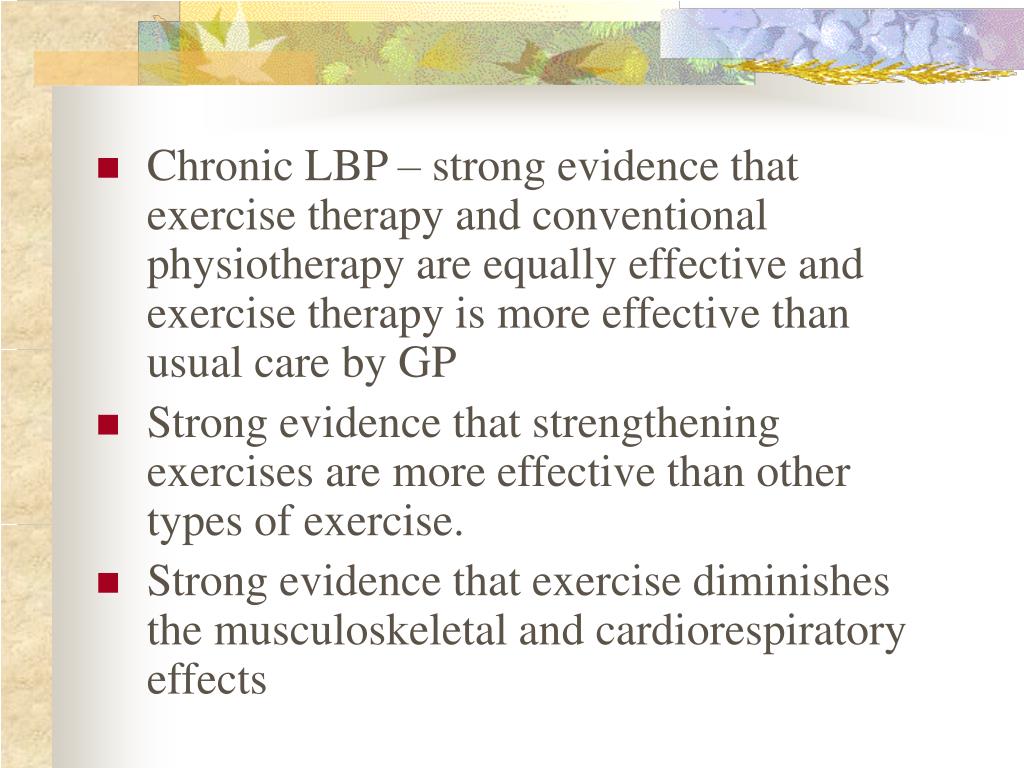 - Chronic LBP – strong evidence that exercise therapy and conventional physiotherapy are equally effective and exercise therapy is more effective than usual care by GP
- Strong evidence that strengthening exercises are more effective than other types of exercise.
- Strong evidence that exercise diminishes the musculoskeletal and cardiorespiratory effects